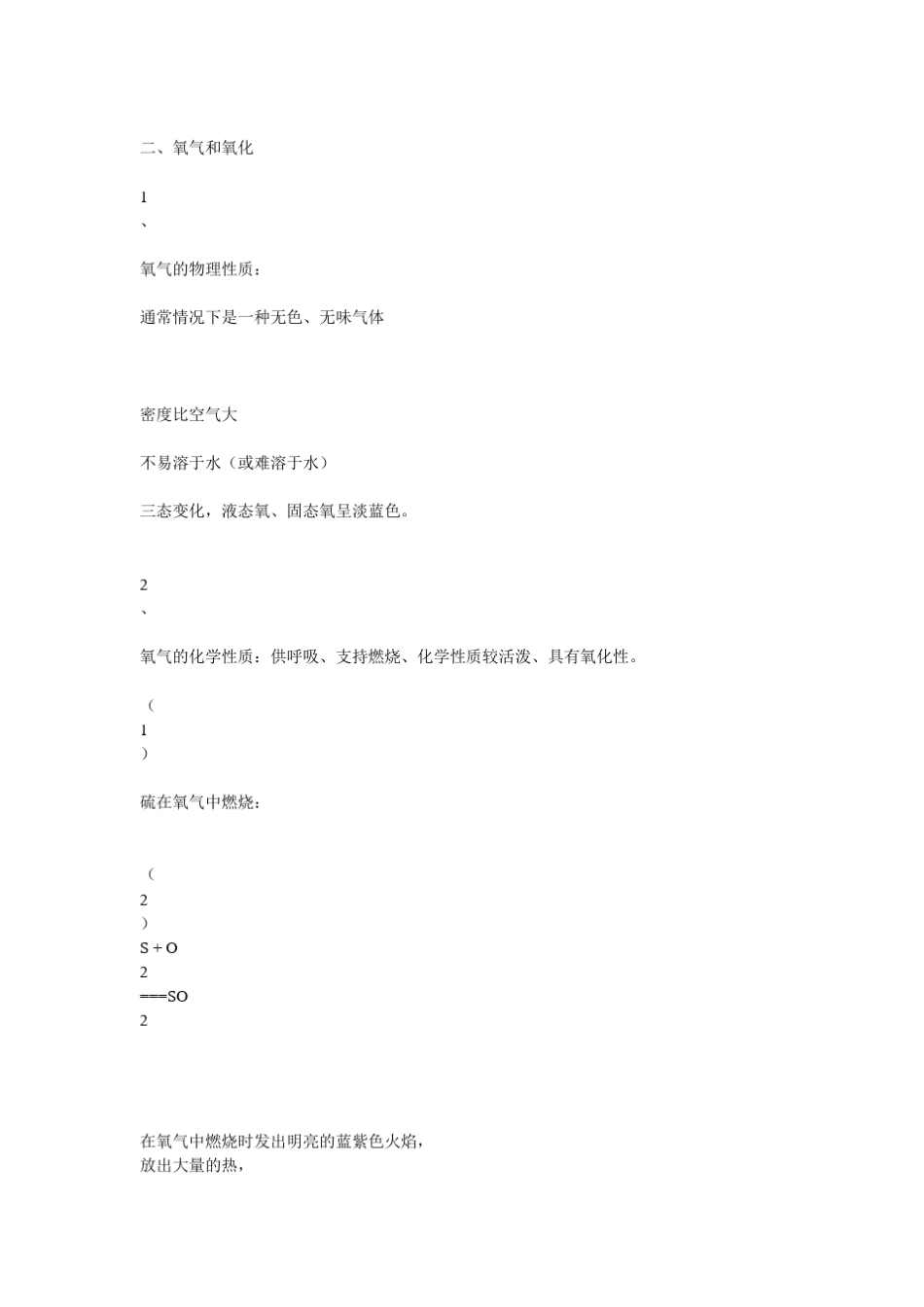 二、氧气和氧化

1
、

氧气的物理性质：

通常情况下是一种无色、无味气体

密度比空气大

不易溶于水（或难溶于水）

三态变化，液态氧、固态氧呈淡蓝色。

2
、

氧气的化学性质：供呼吸、支持燃烧、化学性质较活泼、具有氧化性。

（
1
）

硫在氧气中燃烧：

（
2
）
S + O
2
===SO
2

在氧气中燃烧时发出明亮的蓝紫色火焰，
放出大量的热，